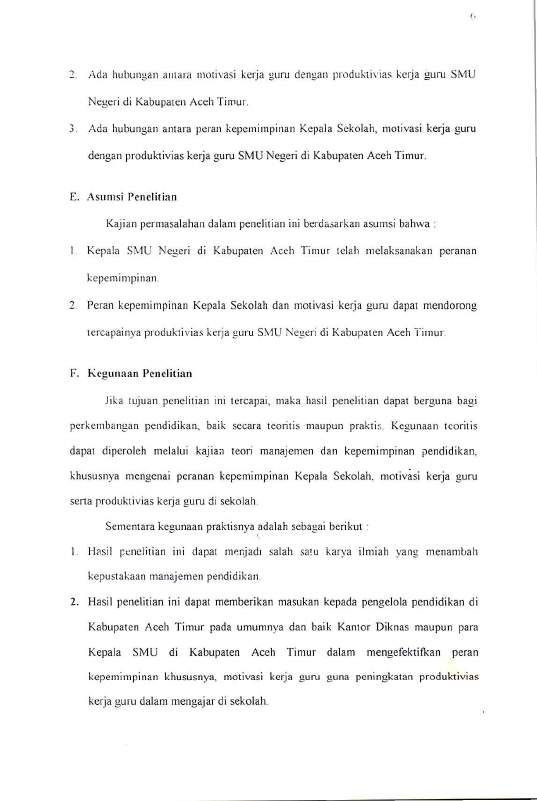 6

2. Ada hubungan antara motivasi kerja guru dengan produktivias kerja guru SMU Negeri di Kabupaten Aceh Timur.

3. Ada hubungan antara peran kepemimpinan Kepala Sekolah, motivasi kerja guru dengan produktivias kerja guru SMU Negeri di Kabupaten Aceh Timur.

E. Asumsi Penelitian

Kajian permasalahan dalam penelitian ini berdasarkan asumsi bahwa :

1. Kepala SMU Negeri di Kabupaten Aceh Timur telah melaksanakan peranan kepemimpinan.

2. Peran kepemimpinan Kepala Sekolah dan motivasi kerja guru dapat mendorong tercapainya produktivias kerja guru SMU Negeri di Kabupaten Aceh Timur.

F. Kegunaan Penelitian

Jika tujuan penelitian ini tercapai, maka hasil penelitian dapat berguna bagi perkembangan pendidikan, baik secara teoritis maupun praktis. Kegunaan teoritis dapat diperoleh melalui kajian teori manajemen dan kepemimpinan pendidikan, khususnya mengenai peranan kepemimpinan Kepala Sekolah, motivasi kerja guru serta produktivias kerja guru di sekolah.

Sementara kegunaan praktisnya adalah sebagai berikut :

1. Hasil penelitian ini dapat menjadi salah satu karya ilmiah yang menambah kepustakaan manajemen pendidikan.

2. Hasil penelitian ini dapat memberikan masukan kepada pengelola pendidikan di Kabupaten Aceh Timur pada umumnya dan baik Kantor Diknas maupun para Kepala SMU di Kabupaten Aceh Timur dalam mengefektifkan peran kepemimpinan khususnya, motivasi kerja guru guna peningkatan produktivias kerja guru dalam mengajar di sekolah.